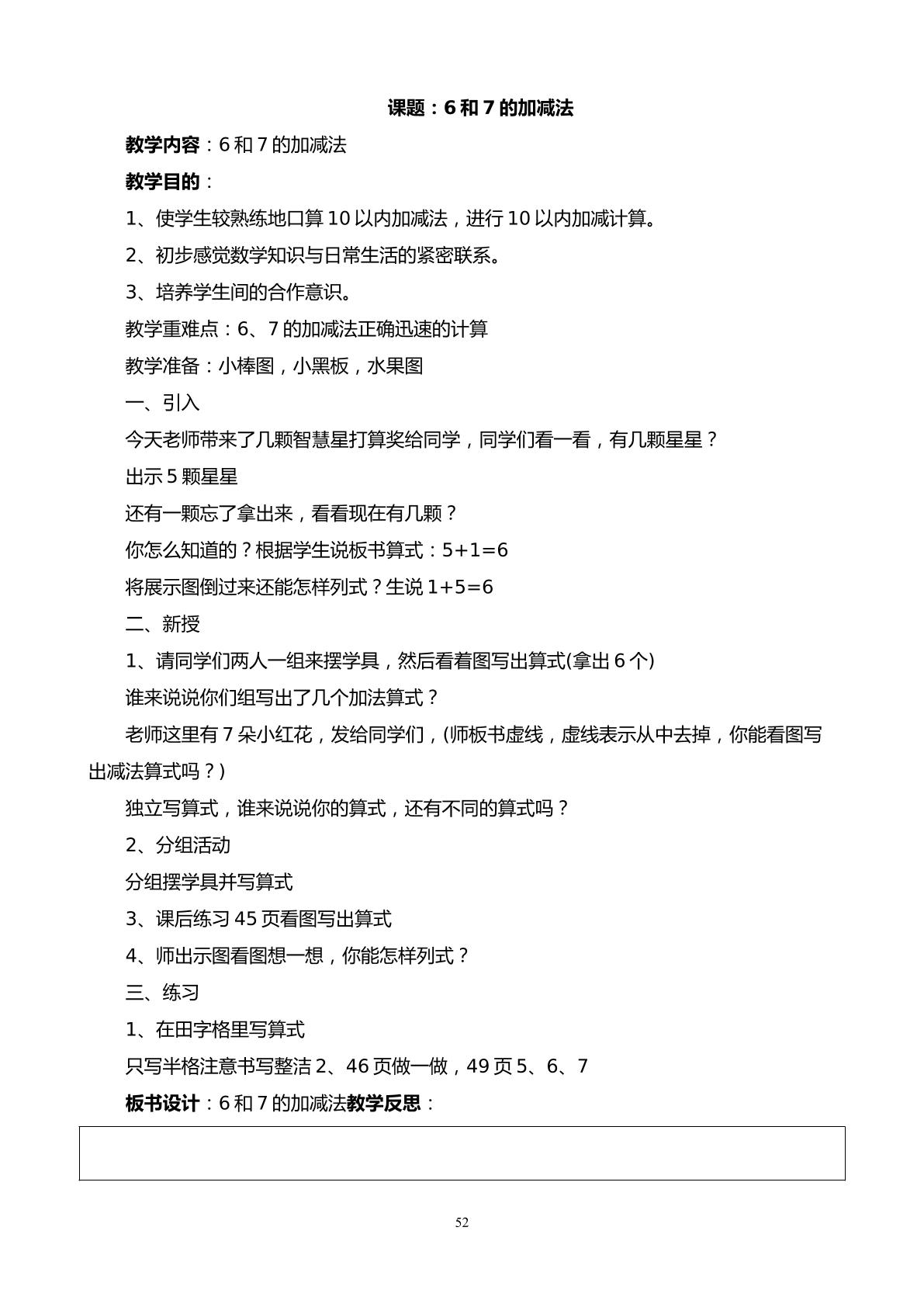 课题：6和7的加减法

教学内容：6和7的加减法

教学目的：

1、使学生较熟练地口算10以内加减法，进行10以内加减计算。

2、初步感觉数学知识与日常生活的紧密联系。

3、培养学生间的合作意识。

教学重难点：6、7的加减法正确迅速的计算

教学准备：小棒图，小黑板，水果图

一、引入

今天老师带来了几颗智慧星打算奖给同学，同学们看一看，有几颗星星？

出示5颗星星

还有一颗忘了拿出来，看看现在有几颗？

你怎么知道的？根据学生说板书算式：$5+1=6$

将展示图倒过来还能怎样列式？生说$1+5=6$

二、新授

1、请同学们两人一组来摆学具，然后看着图写出算式(拿出6个)

谁来说说你们组写出了几个加法算式？

老师这里有7朵小红花，发给同学们，(师板书虚线，虚线表示从中去掉，你能看图写出减法算式吗？)

独立写算式，谁来说说你的算式，还有不同的算式吗？

2、分组活动

分组摆学具并写算式

3、课后练习45页看图写出算式

4、师出示图看图想一想，你能怎样列式？

三、练习

1、在田字格里写算式

只写半格注意书写整洁2、46页做一做，49页5、6、7

板书设计：6和7的加减法教学反思：

52